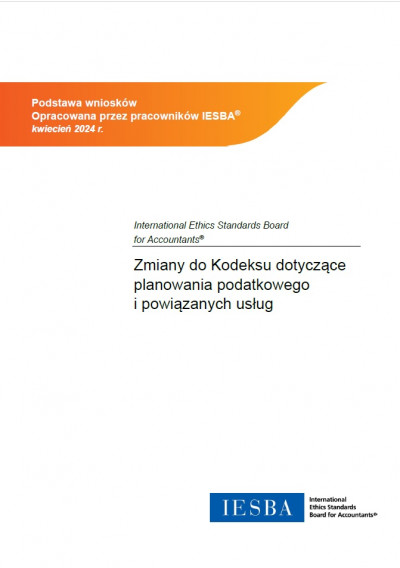 Podstawa wniosków
Opracowana przez pracowników IESBA®
kwiecień 2024 r.

International Ethics Standards Board for Accountants®

Zmiany do Kodeksu dotyczące planowania podatkowego i powiązanych usług

IESBA

International Ethics Standards Board for Accountants®